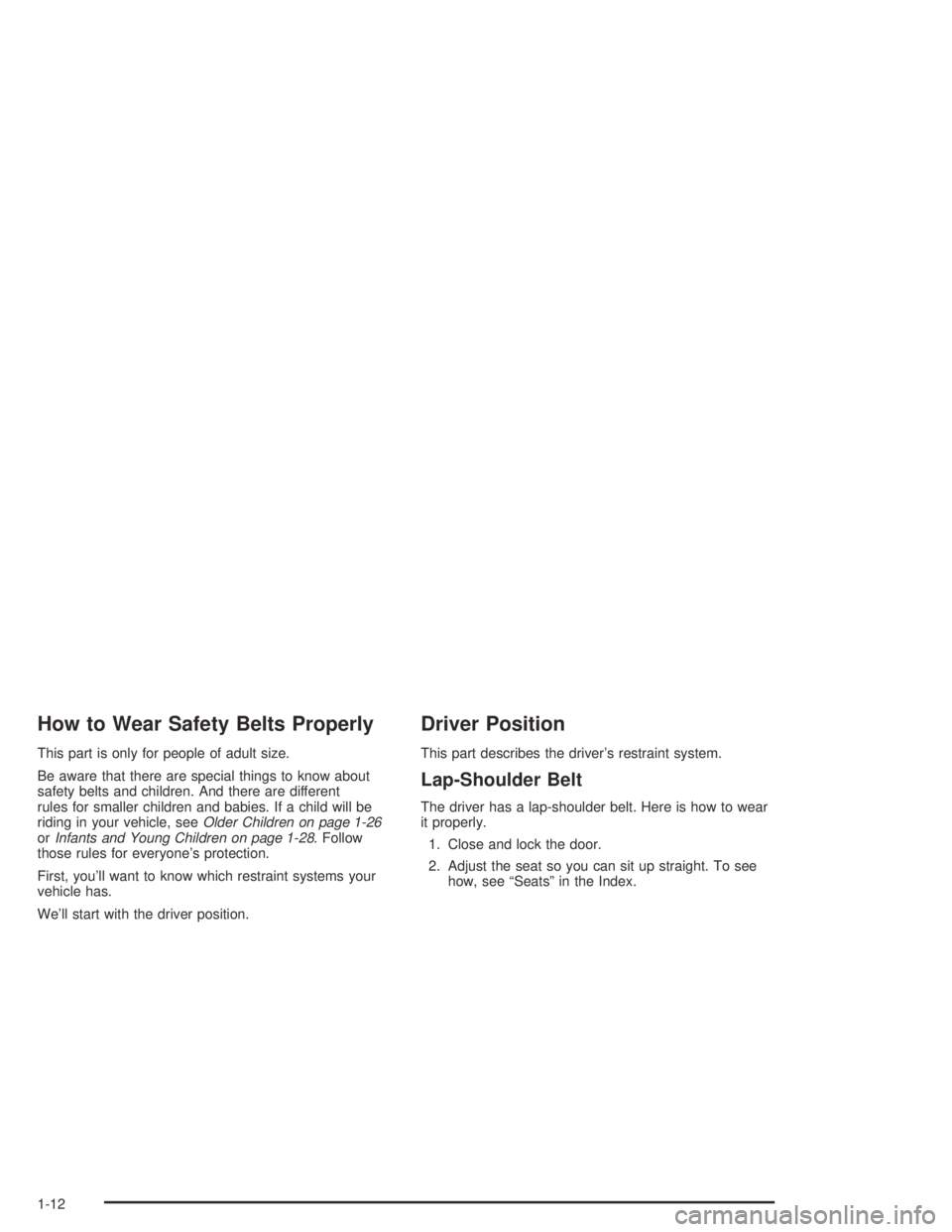 How to Wear Safety Belts Properly

This part is only for people of adult size.

Be aware that there are special things to know about safety belts and children. And there are different rules for smaller children and babies. If a child will be riding in your vehicle, see Older Children on page 1-26 or Infants and Young Children on page 1-28. Follow those rules for everyone's protection.

First, you'll want to know which restraint systems your vehicle has.

We'll start with the driver position.

Driver Position

This part describes the driver's restraint system.

Lap-Shoulder Belt

The driver has a lap-shoulder belt. Here is how to wear it properly.

1. Close and lock the door.

2. Adjust the seat so you can sit up straight. To see how, see "Seats" in the Index.

1-12

carmanualsonline.info